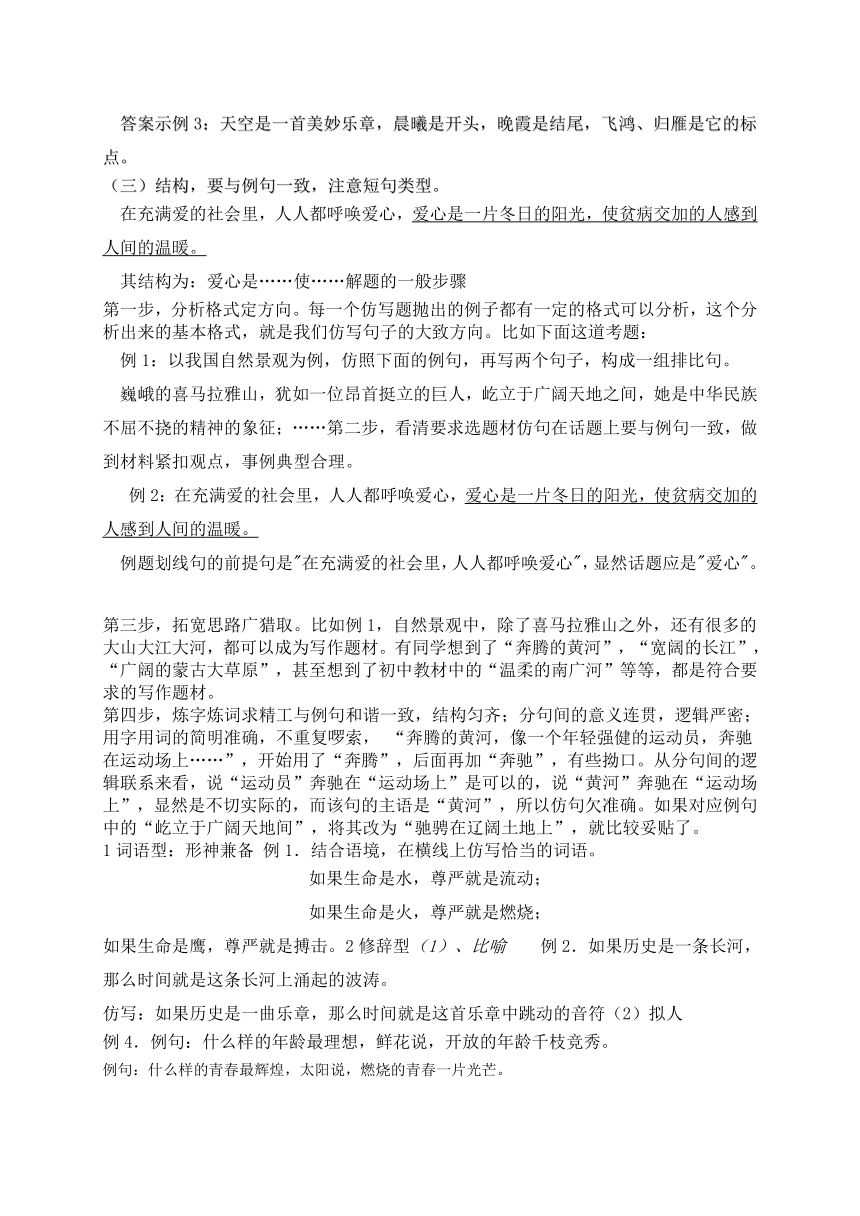 答案示例 3：天空是一首美妙乐章，晨曦是开头，晚霞是结尾，飞鸿、归雁是它的标点。

（三）结构，要与例句一致，注意短句类型。

在充满爱的社会里，人人都呼唤爱心，爱心是一片冬日的阳光，使贫病交加的人感到人间的温暖。

其结构为：爱心是……使……解题的一般步骤

第一步，分析格式定方向。每一个仿写题抛出的例子都有一定的格式可以分析，这个分析出来的基本格式，就是我们仿写句子的大致方向。比如下面这道考题：

例 1：以我国自然景观为例，仿照下面的例句，再写两个句子，构成一组排比句。

巍峨的喜马拉雅山，犹如一位昂首挺立的巨人，屹立于广阔天地之间，她是中华民族不屈不挠的精神的象征；……第二步，看清要求选题材仿句在话题上要与例句一致，做到材料紧扣观点，事例典型合理。

例 2：在充满爱的社会里，人人都呼唤爱心，爱心是一片冬日的阳光，使贫病交加的人感到人间的温暖。

例题划线句的前提句是"在充满爱的社会里，人人都呼唤爱心"，显然话题应是"爱心"。

第三步，拓宽思路广猎取。比如例 1，自然景观中，除了喜马拉雅山之外，还有很多的大山大江大河，都可以成为写作题材。有同学想到了“奔腾的黄河”，“宽阔的长江”，“广阔的蒙古大草原”，甚至想到了初中教材中的“温柔的南广河”等等，都是符合要求的写作题材。

第四步，炼字炼词求精工与例句和谐一致，结构匀齐；分句间的意义连贯，逻辑严密；用字用词的简明准确，不重复啰索， “奔腾的黄河，像一个年轻强健的运动员，奔驰在运动场上……”，开始用了“奔腾”，后面再加“奔驰”，有些拗口。从分句间的逻辑联系来看，说“运动员”奔驰在“运动场上”是可以的，说“黄河”奔驰在“运动场上”，显然是不切实际的，而该句的主语是“黄河”，所以仿句欠准确。如果对应例句中的“屹立于广阔天地间”，将其改为“驰骋在辽阔土地上”，就比较妥贴了。

1 词语型：形神兼备 例 1．结合语境，在横线上仿写恰当的词语。

如果生命是水，尊严就是流动；

如果生命是火，尊严就是燃烧；

如果生命是鹰，尊严就是搏击。2 修辞型（1）、比喻 例 2．如果历史是一条长河，那么时间就是这条长河上涌起的波涛。

仿写：如果历史是一曲乐章，那么时间就是这首乐章中跳动的音符（2）拟人

例 4．例句：什么样的年龄最理想，鲜花说，开放的年龄千枝竞秀。

例句：什么样的青春最辉煌，太阳说，燃烧的青春一片光芒。